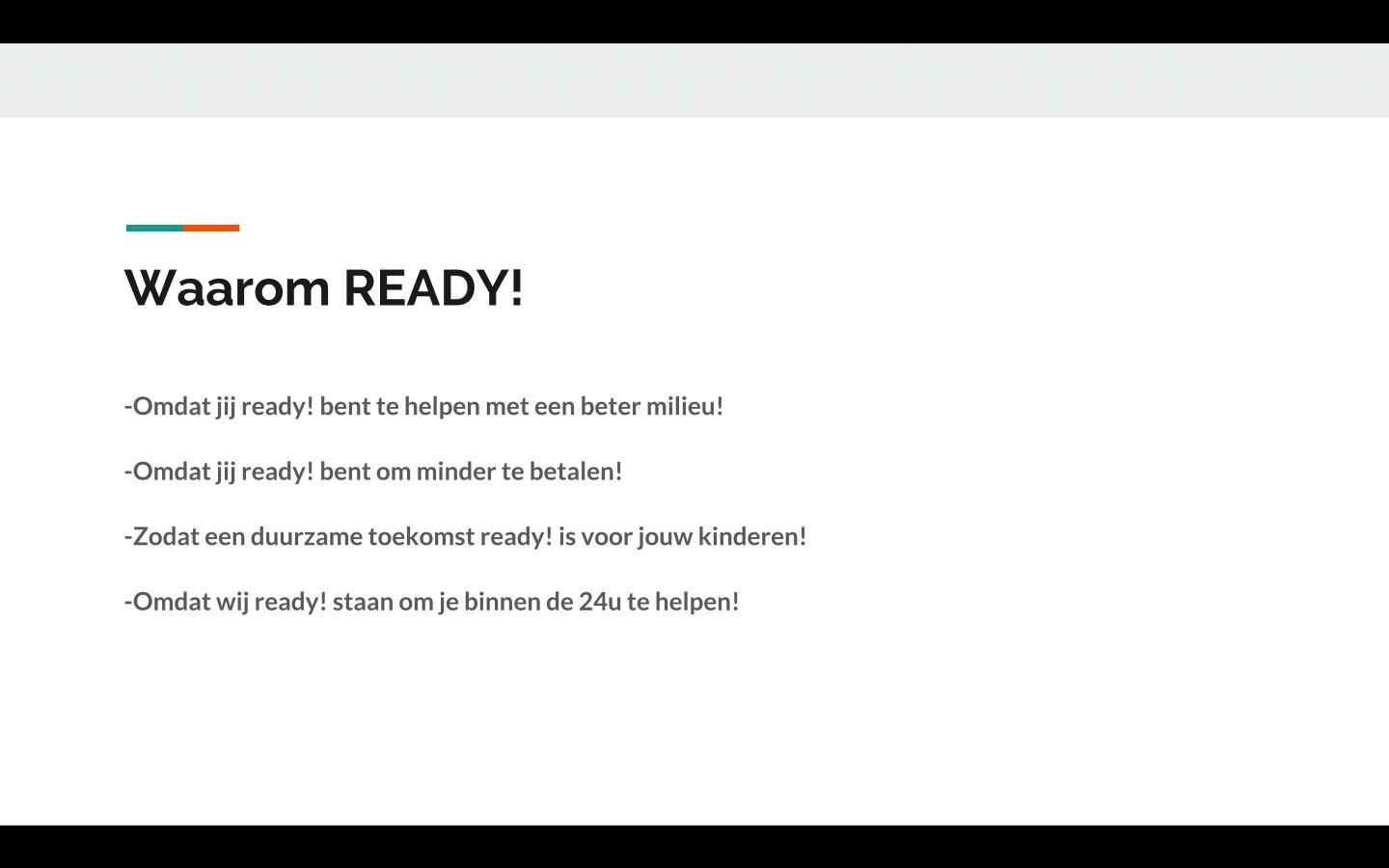 Waarom READY!

-Omdat jij ready! bent te helpen met een beter milieu!

-Omdat jij ready! bent om minder te betalen!

-Zodat een duurzame toekomst ready! is voor jouw kinderen!

-Omdat wij ready! staan om je binnen de 24u te helpen!